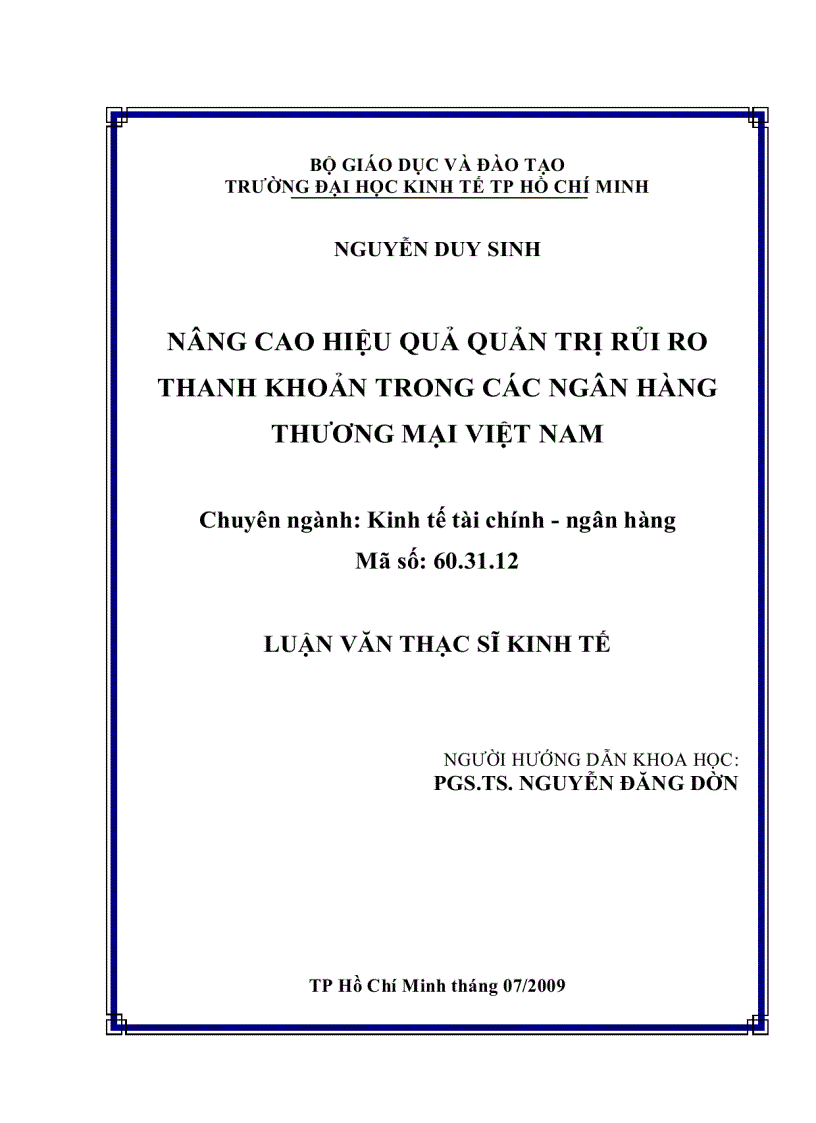 BỘ GIÁO DỤC VÀ ĐÀO TẠO
TRƯỜNG ĐẠI HỌC KINH TẾ TP HỒ CHÍ MINH

NGUYỄN DUY SINH

NÂNG CAO HIỆU QUẢ QUẢN TRỊ RỦI RO THANH KHOẢN TRONG CÁC NGÂN HÀNG THƯƠNG MẠI VIỆT NAM

Chuyên ngành: Kinh tế tài chính - ngân hàng
Mã số: 60.31.12

LUẬN VĂN THẠC SĨ KINH TẾ

NGƯỜI HƯỚNG DẪN KHOA HỌC:
PGS.TS. NGUYỄN ĐĂNG DỜN

TP Hồ Chí Minh tháng 07/2009